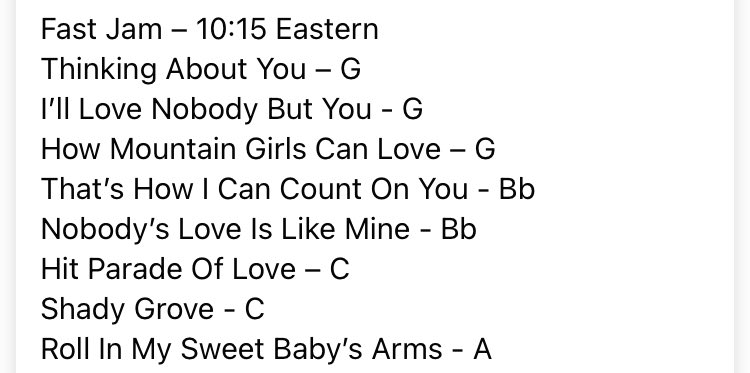 Fast Jam – 10:15 Eastern
Thinking About You – G
I'll Love Nobody But You - G
How Mountain Girls Can Love – G
That's How I Can Count On You - Bb
Nobody's Love Is Like Mine - Bb
Hit Parade Of Love – C
Shady Grove - C
Roll In My Sweet Baby's Arms - A